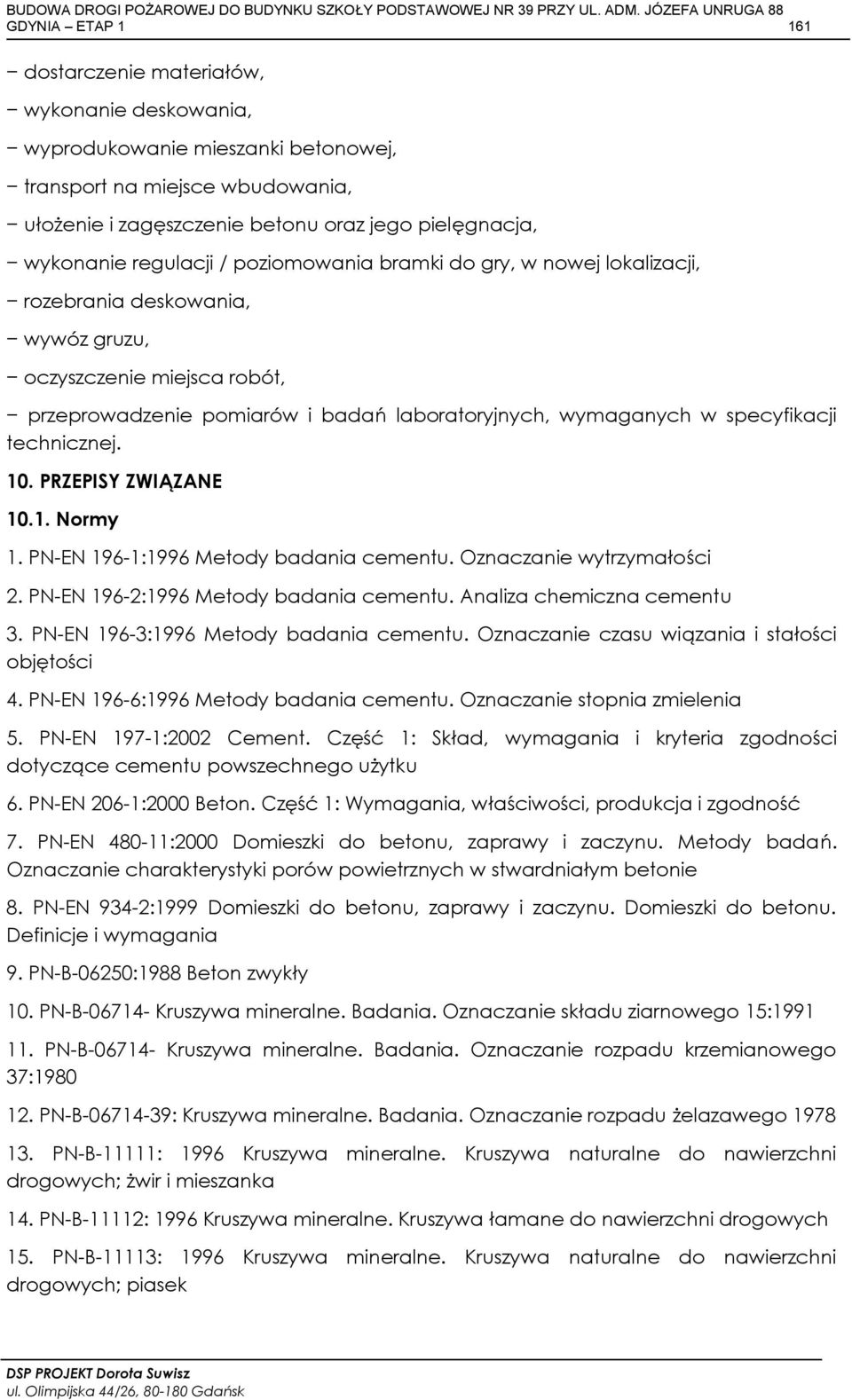 BUDOWA DROGI POŻAROWEJ DO BUDYNKU SZKOŁY PODSTAWOWEJ NR 39 PRZY UL. ADM. JÓZEFA UNRUGA 88 GDYNIA – ETAP 1 161

− dostarczenie materiałów,
− wykonanie deskowania,
− wyprodukowanie mieszanki betonowej,
− transport na miejsce wbudowania,
− ułożenie i zagęszczenie betonu oraz jego pielęgnacja,
− wykonanie regulacji / poziomowania bramki do gry, w nowej lokalizacji,
− rozebrania deskowania,
− wywóz gruzu,
− oczyszczenie miejsca robót,
− przeprowadzenie pomiarów i badań laboratoryjnych, wymaganych w specyfikacji technicznej.

10. PRZEPISY ZWIĄZANE

10.1. Normy

1. PN-EN 196-1:1996 Metody badania cementu. Oznaczanie wytrzymałości

2. PN-EN 196-2:1996 Metody badania cementu. Analiza chemiczna cementu

3. PN-EN 196-3:1996 Metody badania cementu. Oznaczanie czasu wiązania i stałości objętości

4. PN-EN 196-6:1996 Metody badania cementu. Oznaczanie stopnia zmielenia

5. PN-EN 197-1:2002 Cement. Część 1: Skład, wymagania i kryteria zgodności dotyczące cementu powszechnego użytku

6. PN-EN 206-1:2000 Beton. Część 1: Wymagania, właściwości, produkcja i zgodność

7. PN-EN 480-11:2000 Domieszki do betonu, zaprawy i zaczynu. Metody badań. Oznaczanie charakterystyki porów powietrznych w stwardniałym betonie

8. PN-EN 934-2:1999 Domieszki do betonu, zaprawy i zaczynu. Domieszki do betonu. Definicje i wymagania

9. PN-B-06250:1988 Beton zwykły

10. PN-B-06714- Kruszywa mineralne. Badania. Oznaczanie składu ziarnowego 15:1991

11. PN-B-06714- Kruszywa mineralne. Badania. Oznaczanie rozpadu krzemianowego 37:1980

12. PN-B-06714-39: Kruszywa mineralne. Badania. Oznaczanie rozpadu żelazawego 1978

13. PN-B-11111: 1996 Kruszywa mineralne. Kruszywa naturalne do nawierzchni drogowych; żwir i mieszanka

14. PN-B-11112: 1996 Kruszywa mineralne. Kruszywa łamane do nawierzchni drogowych

15. PN-B-11113: 1996 Kruszywa mineralne. Kruszywa naturalne do nawierzchni drogowych; piasek

DSP PROJEKT Dorota Suwisz
ul. Olimpijska 44/26, 80-180 Gdańsk